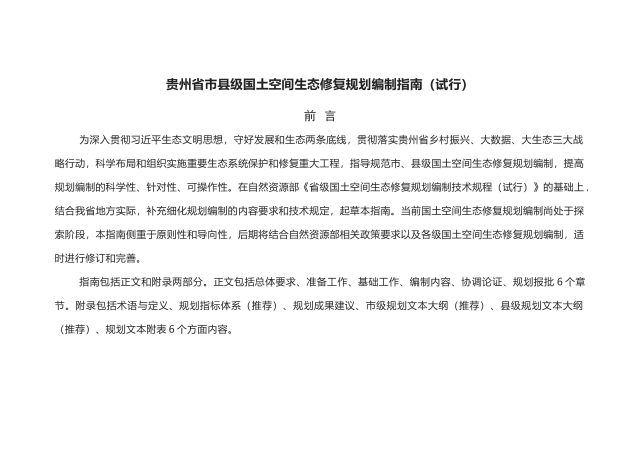 贵州省市县级国土空间生态修复规划编制指南（试行）

前 言

为深入贯彻习近平生态文明思想，守好发展和生态两条底线，贯彻落实贵州省乡村振兴、大数据、大生态三大战略行动，科学布局和组织实施重要生态系统保护和修复重大工程，指导规范市、县级国土空间生态修复规划编制，提高规划编制的科学性、针对性、可操作性。在自然资源部《省级国土空间生态修复规划编制技术规程（试行）》的基础上，结合我省地方实际，补充细化规划编制的内容要求和技术规定，起草本指南。当前国土空间生态修复规划编制尚处于探索阶段，本指南侧重于原则性和导向性，后期将结合自然资源部相关政策要求以及各级国土空间生态修复规划编制，适时进行修订和完善。

指南包括正文和附录两部分。正文包括总体要求、准备工作、基础工作、编制内容、协调论证、规划报批 6 个章节。附录包括术语与定义、规划指标体系（推荐）、规划成果建议、市级规划文本大纲（推荐）、县级规划文本大纲（推荐）、规划文本附表 6 个方面内容。